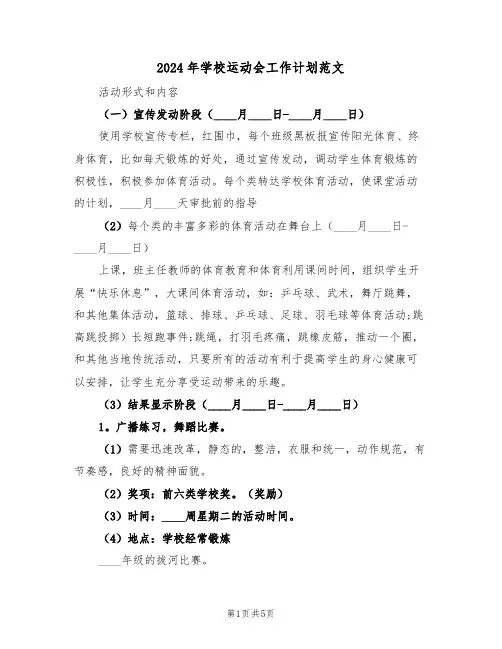 2024年学校运动会工作计划范文

活动形式和内容

（一）宣传发动阶段（____月____日-____月____日）

使用学校宣传专栏，红围巾，每个班级黑板报宣传阳光体育、终身体育，比如每天锻炼的好处，通过宣传发动，调动学生体育锻炼的积极性，积极参加体育活动。每个类转达学校体育活动，使课堂活动的计划，____月____天审批前的指导

（2）每个类的丰富多彩的体育活动在舞台上（____月____日-____月____日）

上课，班主任教师的体育教育和体育利用课间时间，组织学生开展“快乐休息”，大课间体育活动，如：乒乓球、武术，舞厅跳舞，和其他集体活动，篮球、排球、乒乓球、足球、羽毛球等体育活动;跳高跳投掷）长短跑事件;跳绳，打羽毛疼痛，跳橡皮筋，推动一个圈，和其他当地传统活动，只要所有的活动有利于提高学生的身心健康可以安排，让学生充分享受运动带来的乐趣。

（3）结果显示阶段（____月____日-____月____日）

1．广播练习，舞蹈比赛。

（1）需要迅速改革，静态的，整洁，衣服和统一，动作规范，有节奏感，良好的精神面貌。

（2）奖项：前六类学校奖。（奖励）

（3）时间：____周星期二的活动时间。

（4）地点：学校经常锻炼

____年级的拔河比赛。

第1页共5页